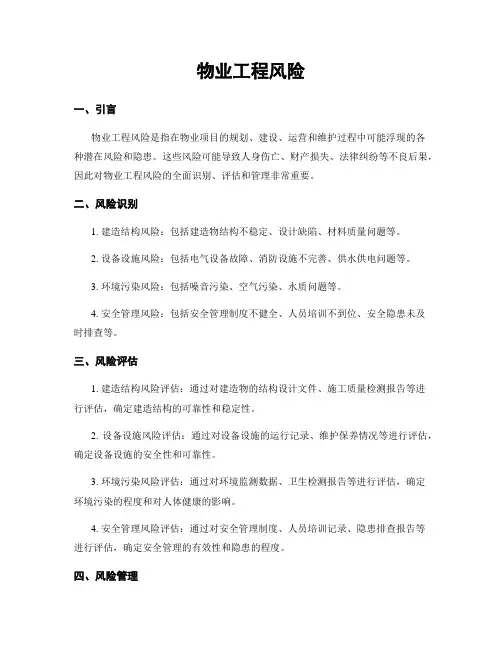 物业工程风险

一、引言

物业工程风险是指在物业项目的规划、建设、运营和维护过程中可能浮现的各种潜在风险和隐患。这些风险可能导致人身伤亡、财产损失、法律纠纷等不良后果，因此对物业工程风险的全面识别、评估和管理非常重要。

二、风险识别

1. 建造结构风险：包括建造物结构不稳定、设计缺陷、材料质量问题等。

2. 设备设施风险：包括电气设备故障、消防设施不完善、供水供电问题等。

3. 环境污染风险：包括噪音污染、空气污染、水质问题等。

4. 安全管理风险：包括安全管理制度不健全、人员培训不到位、安全隐患未及时排查等。

三、风险评估

1. 建造结构风险评估：通过对建造物的结构设计文件、施工质量检测报告等进行评估，确定建造结构的可靠性和稳定性。

2. 设备设施风险评估：通过对设备设施的运行记录、维护保养情况等进行评估，确定设备设施的安全性和可靠性。

3. 环境污染风险评估：通过对环境监测数据、卫生检测报告等进行评估，确定环境污染的程度和对人体健康的影响。

4. 安全管理风险评估：通过对安全管理制度、人员培训记录、隐患排查报告等进行评估，确定安全管理的有效性和隐患的程度。

四、风险管理